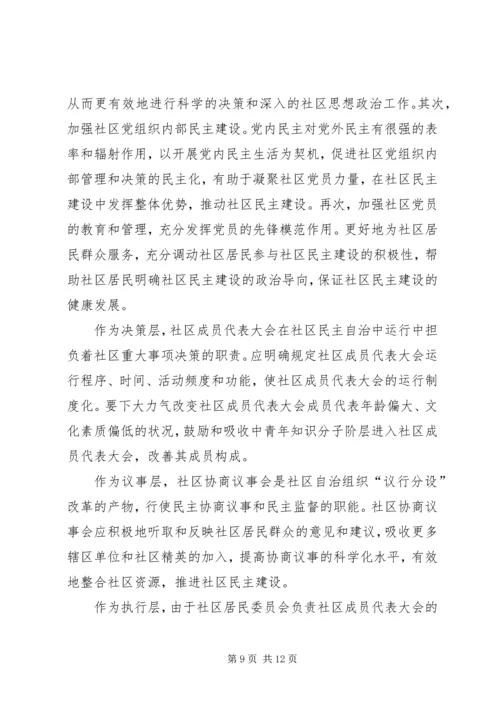 从而更有效地进行科学的决策和深入的社区思想政治工作。其次，加强社区党组织内部民主建设。党内民主对党外民主有很强的表率和辐射作用，以开展党内民主生活为契机，促进社区党组织内部管理和决策的民主化，有助于凝聚社区党员力量，在社区民主建设中发挥整体优势，推动社区民主建设。再次，加强社区党员的教育和管理，充分发挥党员的先锋模范作用。更好地为社区居民群众服务，充分调动社区居民参与社区民主建设的积极性，帮助社区居民明确社区民主建设的政治导向，保证社区民主建设的健康发展。

作为决策层，社区成员代表大会在社区民主自治中运行中担负着社区重大事项决策的职责。应明确规定社区成员代表大会运行程序、时间、活动频度和功能，使社区成员代表大会的运行制度化。要下大力气改变社区成员代表大会成员代表年龄偏大、文化素质偏低的状况，鼓励和吸收中青年知识分子阶层进入社区成员代表大会，改善其成员构成。

作为议事层，社区协商议事会是社区自治组织“议行分设”改革的产物，行使民主协商议事和民主监督的职能。社区协商议事会应积极地听取和反映社区居民群众的意见和建议，吸收更多辖区单位和社区精英的加入，提高协商议事的科学化水平，有效地整合社区资源，推进社区民主建设。

作为执行层，由于社区居民委员会负责社区成员代表大会的

第 9 页 共 12 页